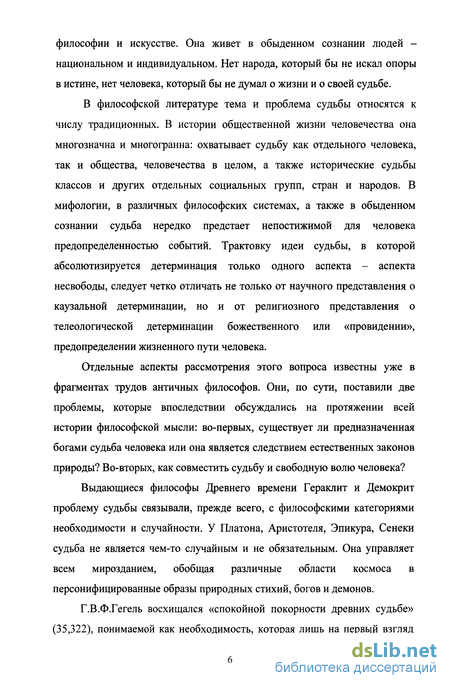 философии и искусстве. Она живет в обыденном сознании людей – национальном и индивидуальном. Нет народа, который бы не искал опоры в истине, нет человека, который бы не думал о жизни и о своей судьбе.

В философской литературе тема и проблема судьбы относятся к числу традиционных. В истории общественной жизни человечества она многозначна и многогранна: охватывает судьбу как отдельного человека, так и общества, человечества в целом, а также исторические судьбы классов и других отдельных социальных групп, стран и народов. В мифологии, в различных философских системах, а также в обыденном сознании судьба нередко предстает непостижимой для человека предопределенностью событий. Трактовку идеи судьбы, в которой абсолютизируется детерминация только одного аспекта – аспекта несвободы, следует четко отличать не только от научного представления о каузальной детерминации, но и от религиозного представления о телеологической детерминации божественного или «провидении», предопределении жизненного пути человека.

Отдельные аспекты рассмотрения этого вопроса известны уже в фрагментах трудов античных философов. Они, по сути, поставили две проблемы, которые впоследствии обсуждались на протяжении всей истории философской мысли: во-первых, существует ли предназначенная богами судьба человека или она является следствием естественных законов природы? Во-вторых, как совместить судьбу и свободную волю человека?

Выдающиеся философы Древнего времени Гераклит и Демокрит проблему судьбы связывали, прежде всего, с философскими категориями необходимости и случайности. У Платона, Аристотеля, Эпикура, Сенеки судьба не является чем-то случайным и не обязательным. Она управляет всем мирозданием, обобщая различные области космоса в персонифицированные образы природных стихий, богов и демонов.

Г.В.Ф.Гегель восхищался «спокойной покорности древних судьбе» (35,322), понимаемой как необходимость, которая лишь на первый взгляд

6

dsLib.net
библиотека диссертаций